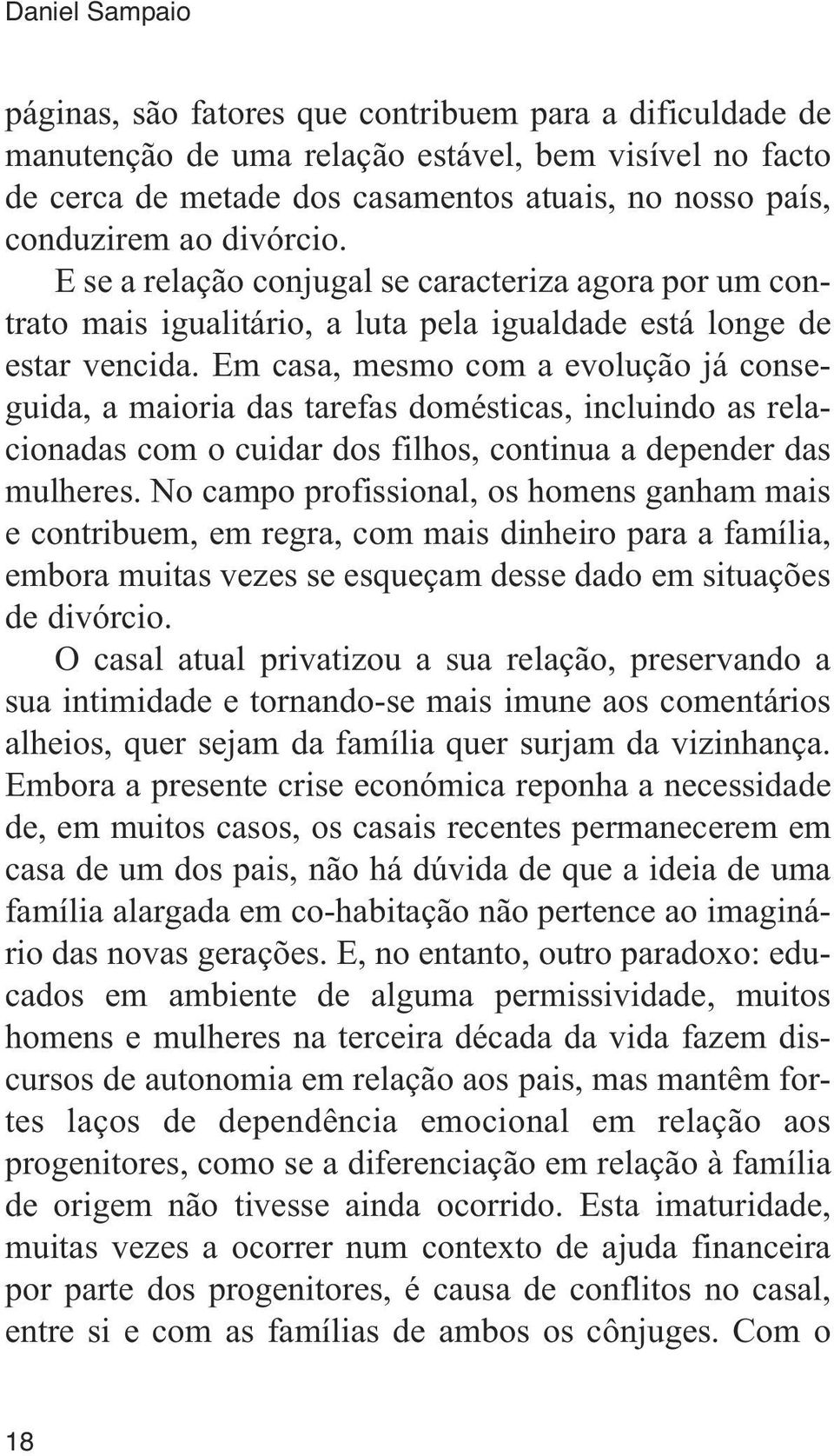 Daniel Sampaio

páginas, são fatores que contribuem para a dificuldade de manutenção de uma relação estável, bem visível no facto de cerca de metade dos casamentos atuais, no nosso país, conduzirem ao divórcio.

E se a relação conjugal se caracteriza agora por um contrato mais igualitário, a luta pela igualdade está longe de estar vencida. Em casa, mesmo com a evolução já conseguida, a maioria das tarefas domésticas, incluindo as relacionadas com o cuidar dos filhos, continua a depender das mulheres. No campo profissional, os homens ganham mais e contribuem, em regra, com mais dinheiro para a família, embora muitas vezes se esqueçam desse dado em situações de divórcio.

O casal atual privatizou a sua relação, preservando a sua intimidade e tornando-se mais imune aos comentários alheios, quer sejam da família quer surjam da vizinhança. Embora a presente crise económica reponha a necessidade de, em muitos casos, os casais recentes permanecerem em casa de um dos pais, não há dúvida de que a ideia de uma família alargada em co-habitação não pertence ao imaginário das novas gerações. E, no entanto, outro paradoxo: educados em ambiente de alguma permissividade, muitos homens e mulheres na terceira década da vida fazem discursos de autonomia em relação aos pais, mas mantêm fortes laços de dependência emocional em relação aos progenitores, como se a diferenciação em relação à família de origem não tivesse ainda ocorrido. Esta imaturidade, muitas vezes a ocorrer num contexto de ajuda financeira por parte dos progenitores, é causa de conflitos no casal, entre si e com as famílias de ambos os cônjuges. Com o

18